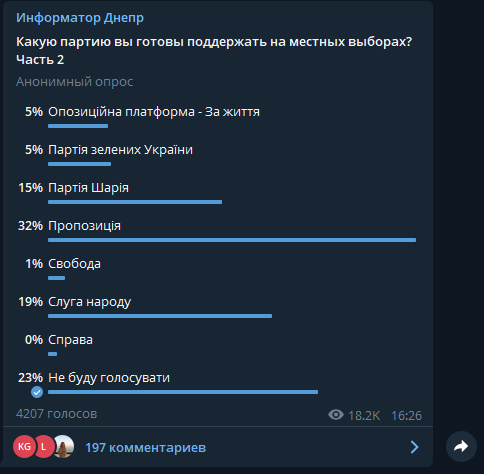 Информатор Днепр

Какую партию вы готовы поддержать на местных выборах? Часть 2

Анонимный опрос

5% Опозиційна платформа - За життя

5% Партія зелених України

15% Партія Шарія

32% Пропозиція

1% Свобода

19% Слуга народу

0% Справа

23% Не буду голосувати

4207 голосов

18.2K 16:26

KG L

197 комментариев